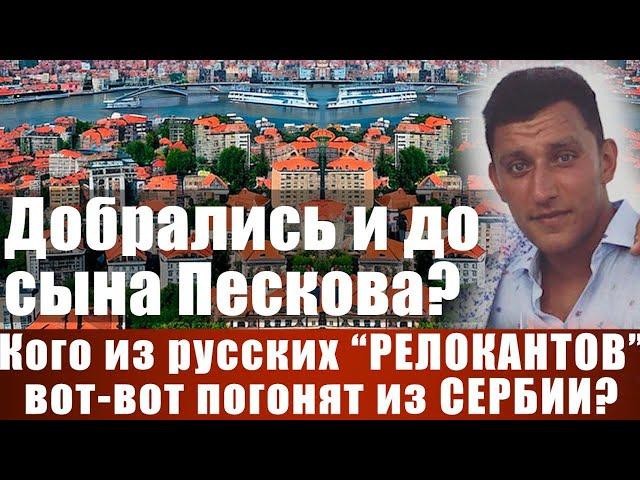 Добрались и до сына Пескова?

Кого из русских “РЕЛОКАНТОВ” вот-вот погонят из СЕРБИИ?